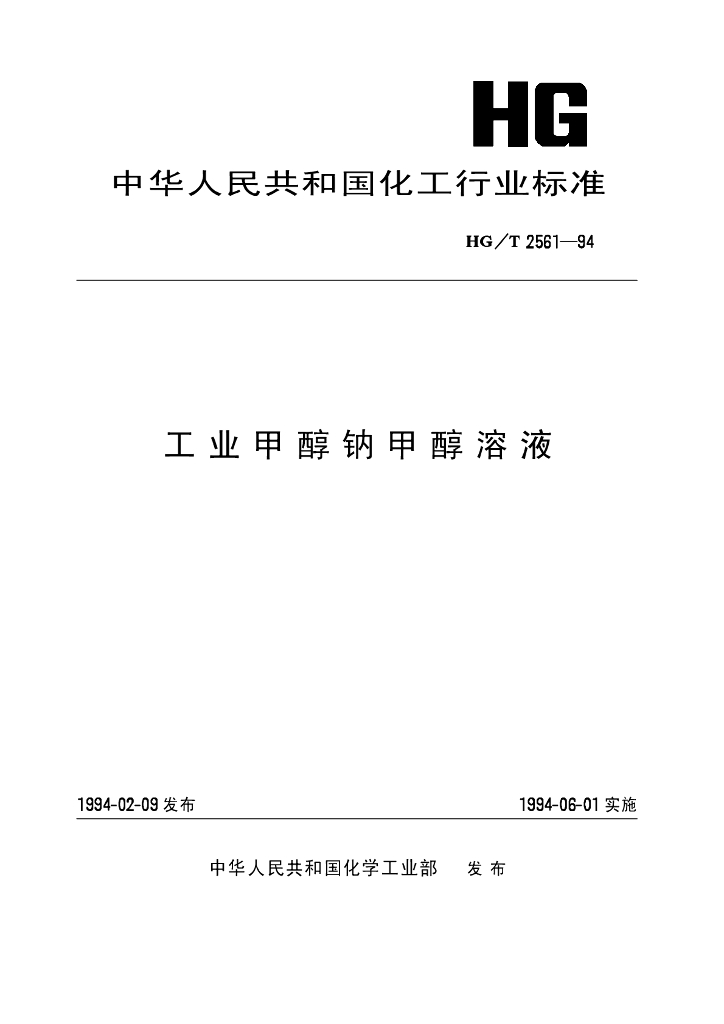 HG

中华人民共和国化工行业标准

HG/T 2561—94

工业甲醇钠甲醇溶液

1994-02-09 发布

1994-06-01 实施

中华人民共和国化学工业部 发布